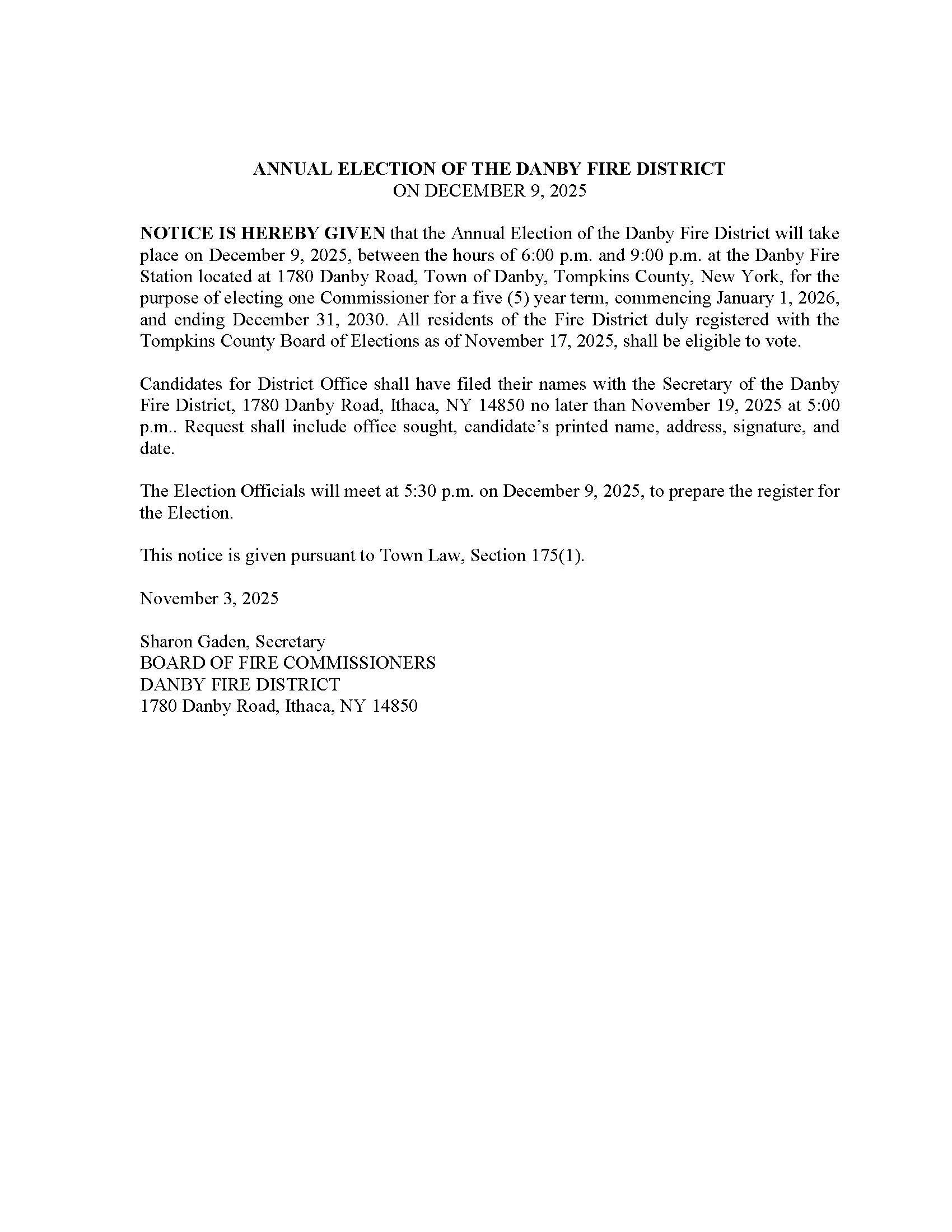 ANNUAL ELECTION OF THE DANBY FIRE DISTRICT
ON DECEMBER 9, 2025

NOTICE IS HEREBY GIVEN that the Annual Election of the Danby Fire District will take place on December 9, 2025, between the hours of 6:00 p.m. and 9:00 p.m. at the Danby Fire Station located at 1780 Danby Road, Town of Danby, Tompkins County, New York, for the purpose of electing one Commissioner for a five (5) year term, commencing January 1, 2026, and ending December 31, 2030. All residents of the Fire District duly registered with the Tompkins County Board of Elections as of November 17, 2025, shall be eligible to vote.

Candidates for District Office shall have filed their names with the Secretary of the Danby Fire District, 1780 Danby Road, Ithaca, NY 14850 no later than November 19, 2025 at 5:00 p.m.. Request shall include office sought, candidate's printed name, address, signature, and date.

The Election Officials will meet at 5:30 p.m. on December 9, 2025, to prepare the register for the Election.

This notice is given pursuant to Town Law, Section 175(1).

November 3, 2025

Sharon Gaden, Secretary
BOARD OF FIRE COMMISSIONERS
DANBY FIRE DISTRICT
1780 Danby Road, Ithaca, NY 14850